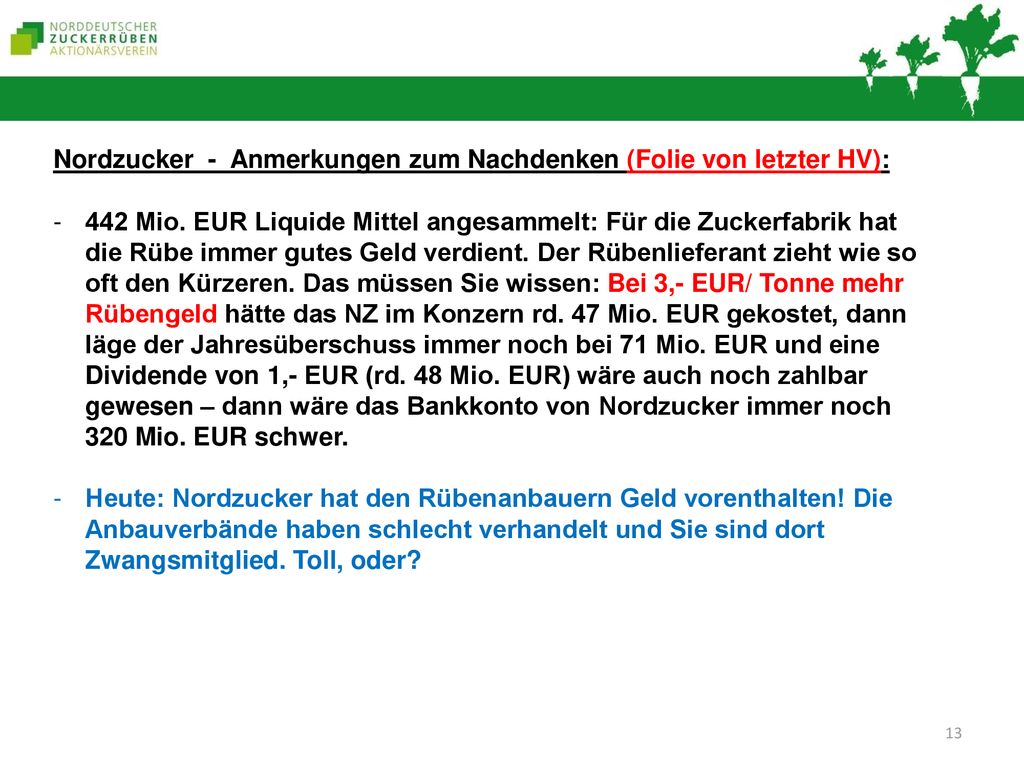 NORDDEUTSCHER ZUCKERRÜBEN AKTIONÄRSVEREIN

Nordzucker - Anmerkungen zum Nachdenken (Folie von letzter HV):

- 442 Mio. EUR Liquide Mittel angesammelt: Für die Zuckerfabrik hat die Rübe immer gutes Geld verdient. Der Rübenlieferant zieht wie so oft den Kürzeren. Das müssen Sie wissen: Bei 3,- EUR/ Tonne mehr Rübengeld hätte das NZ im Konzern rd. 47 Mio. EUR gekostet, dann läge der Jahresüberschuss immer noch bei 71 Mio. EUR und eine Dividende von 1,- EUR (rd. 48 Mio. EUR) wäre auch noch zahlbar gewesen – dann wäre das Bankkonto von Nordzucker immer noch 320 Mio. EUR schwer.

- Heute: Nordzucker hat den Rübenanbauern Geld vorenthalten! Die Anbauverbände haben schlecht verhandelt und Sie sind dort Zwangsmitglied. Toll, oder?

13